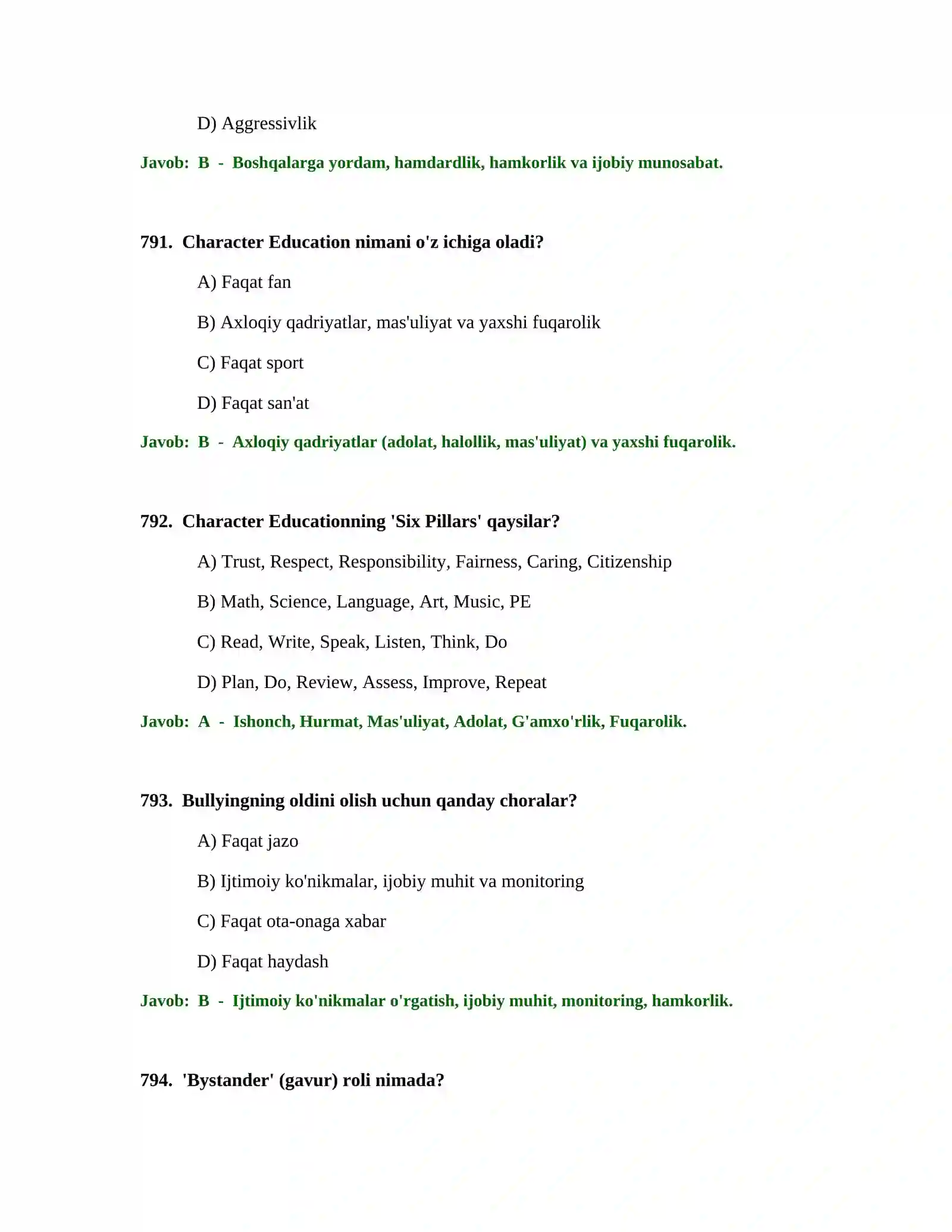 D) Aggressivlik

Javob: B - Boshqalarga yordam, hamdardlik, hamkorlik va ijobiy munosabat.

791. Character Education nimani o'z ichiga oladi?

A) Faqat fan

B) Axloqiy qadriyatlar, mas'uliyat va yaxshi fuqarolik

C) Faqat sport

D) Faqat san'at

Javob: B - Axloqiy qadriyatlar (adolat, halollik, mas'uliyat) va yaxshi fuqarolik.

792. Character Educationning 'Six Pillars' qaysilar?

A) Trust, Respect, Responsibility, Fairness, Caring, Citizenship

B) Math, Science, Language, Art, Music, PE

C) Read, Write, Speak, Listen, Think, Do

D) Plan, Do, Review, Assess, Improve, Repeat

Javob: A - Ishonch, Hurmat, Mas'uliyat, Adolat, G'amxo'rlik, Fuqarolik.

793. Bullyingning oldini olish uchun qanday choralar?

A) Faqat jazo

B) Ijtimoiy ko'nikmalar, ijobiy muhit va monitoring

C) Faqat ota-onaga xabar

D) Faqat haydash

Javob: B - Ijtimoiy ko'nikmalar o'rgatish, ijobiy muhit, monitoring, hamkorlik.

794. 'Bystander' (gavur) roli nimada?